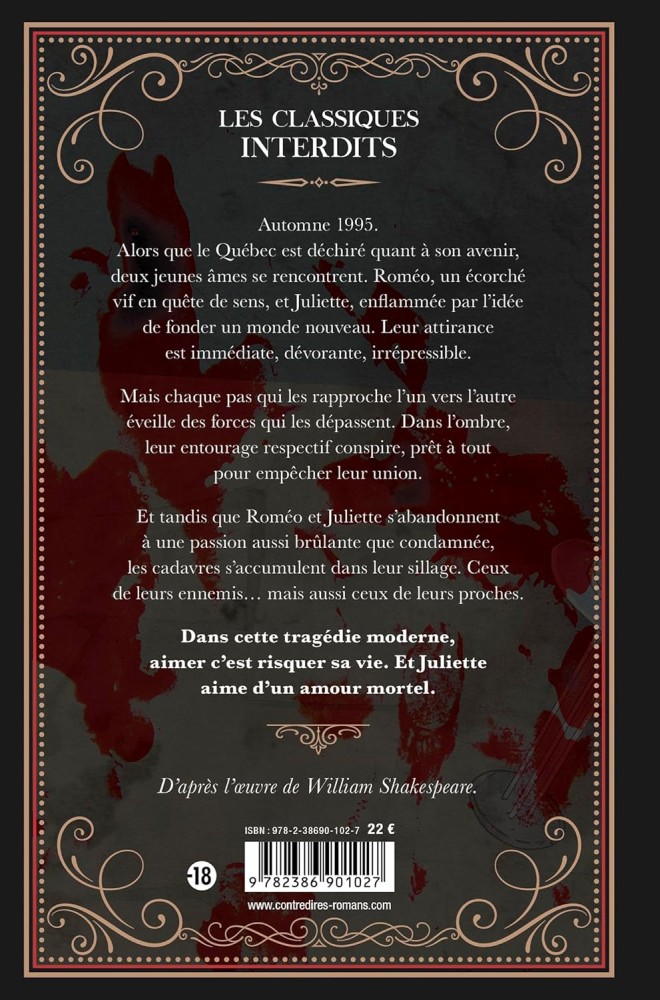 LES CLASSIQUES
INTERDITS

Automne 1995.
Alors que le Québec est déchiré quant à son avenir, deux jeunes âmes se rencontrent. Roméo, un écorché vif en quête de sens, et Juliette, enflammée par l'idée de fonder un monde nouveau. Leur attirance est immédiate, dévorante, irrépressible.

Mais chaque pas qui les rapproche l'un vers l'autre éveille des forces qui les dépassent. Dans l'ombre, leur entourage respectif conspire, prêt à tout pour empêcher leur union.

Et tandis que Roméo et Juliette s'abandonnent à une passion aussi brûlante que condamnée, les cadavres s'accumulent dans leur sillage. Ceux de leurs ennemis… mais aussi ceux de leurs proches.

Dans cette tragédie moderne, aimer c'est risquer sa vie. Et Juliette aime d'un amour mortel.

D'après l'œuvre de William Shakespeare.

ISBN : 978-2-38690-102-7 22 €

-18

9 782386 901027

www.contredires-romans.com